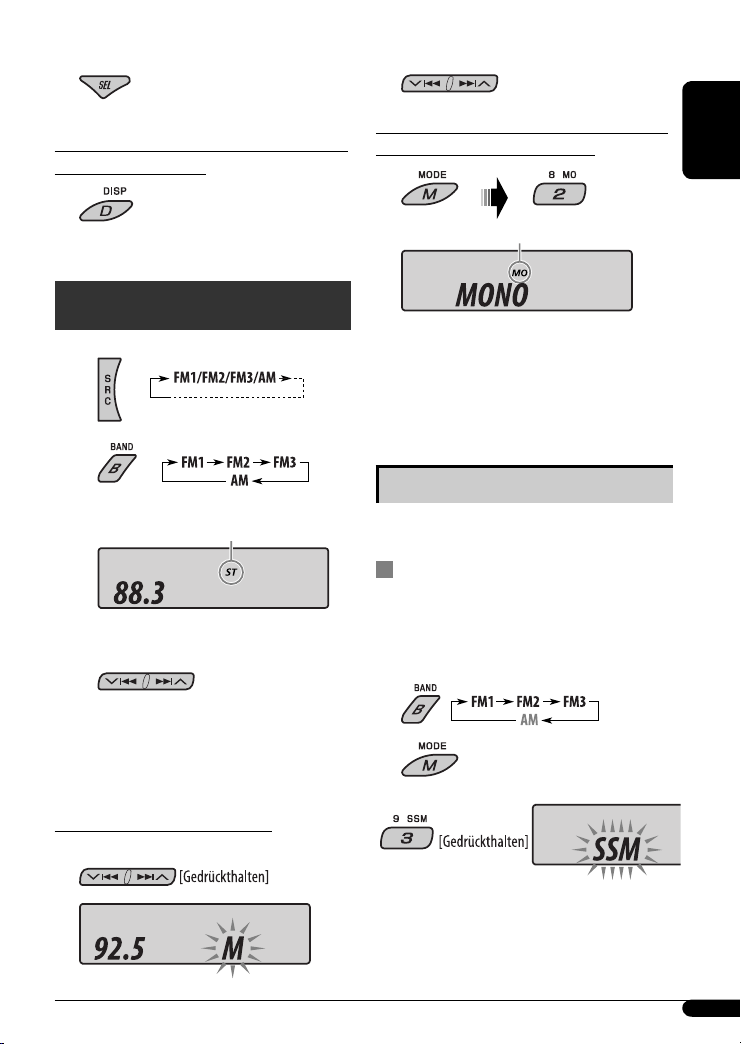 SEL

DISP

D

SRC

FM1/FM2/FM3/AM

BAND

B

FM1 FM2 FM3

AM

ST

88.3

[Gedrückthalten]

92.5

M

MODE

M

8 MO

2

MO

MONO

BAND

B

FM1 FM2 FM3

AM

MODE

M

9 SSM

3

[Gedrückthalten]

SSM